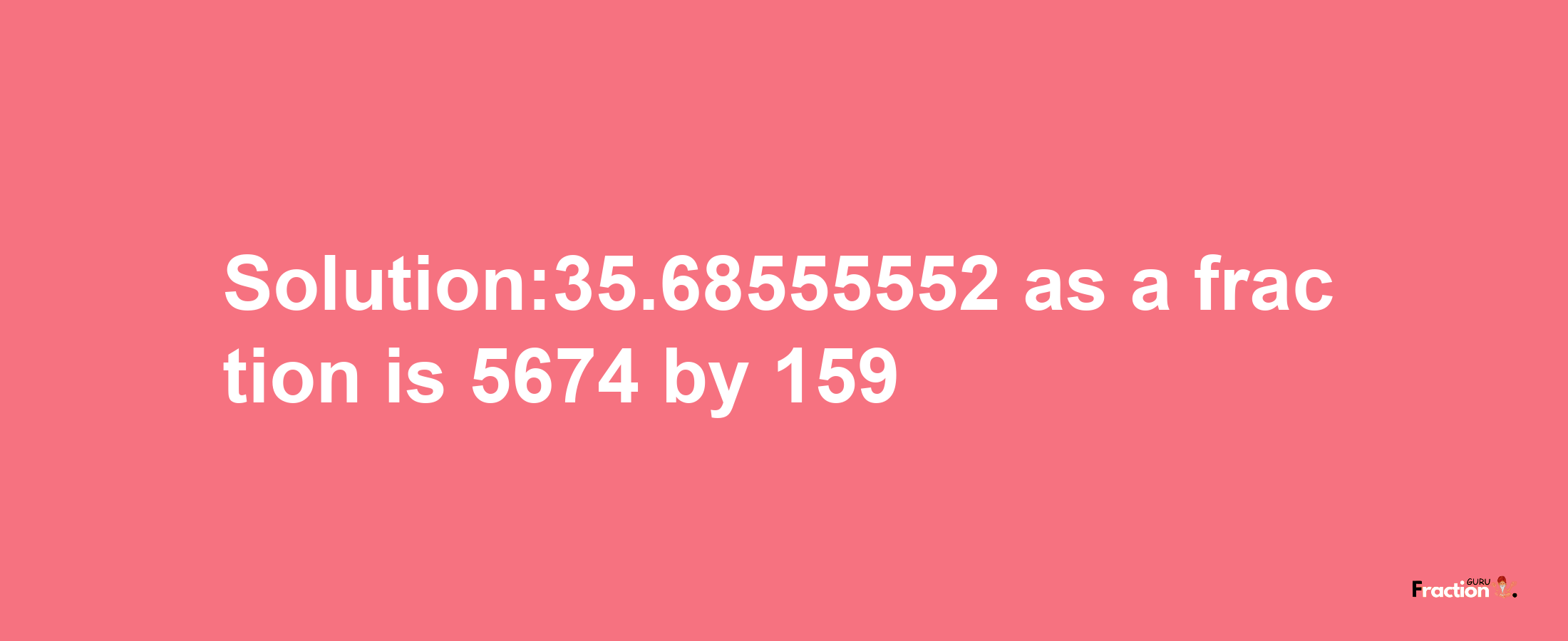 Solution:35.68555552 as a fraction is 5674 by 159

Fraction GURU